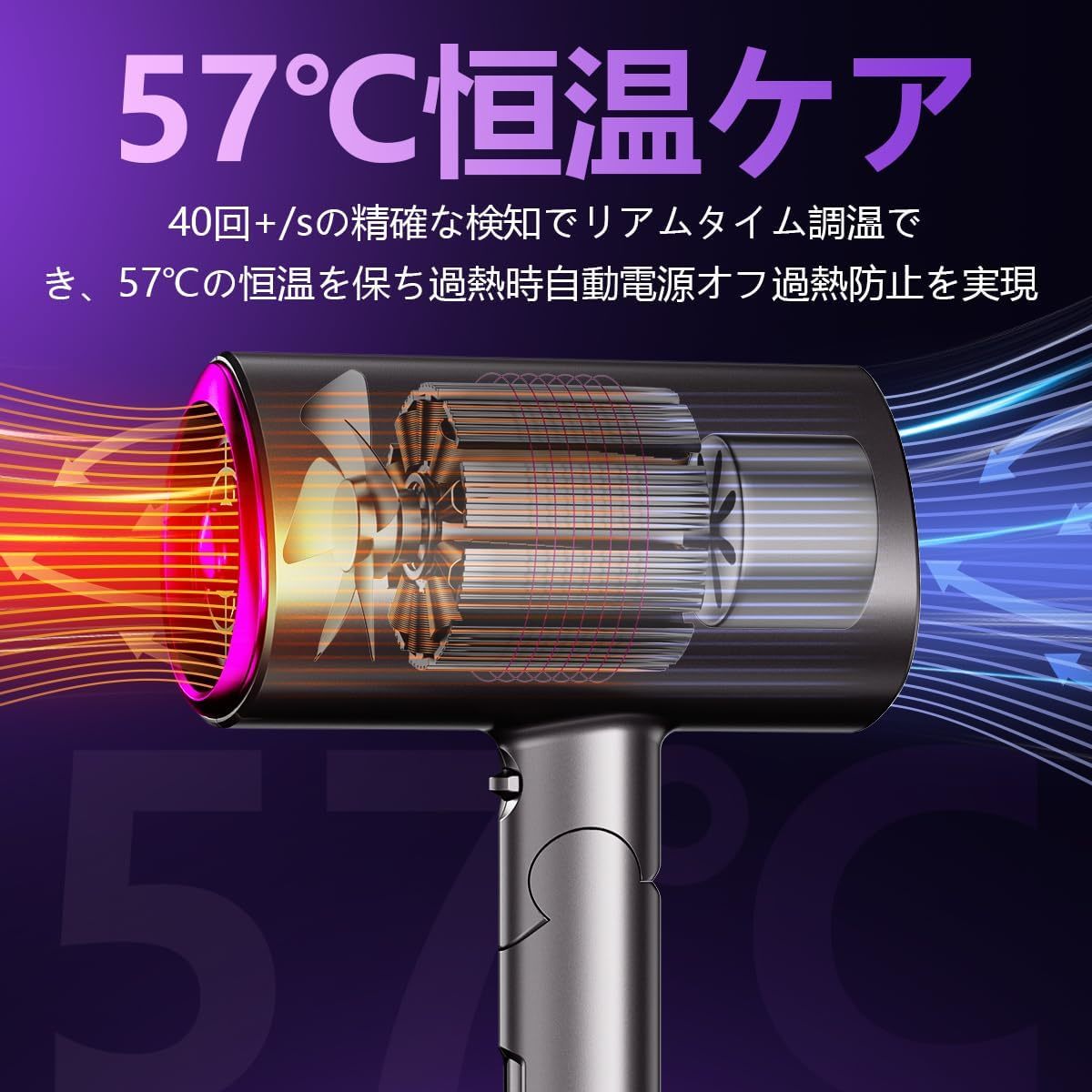 57°C恒温ケア

40回+/sの精確な検知でリアムタイム調温でき、57°Cの恒温を保ち過熱時自動電源オフ過熱防止を実現

57°C